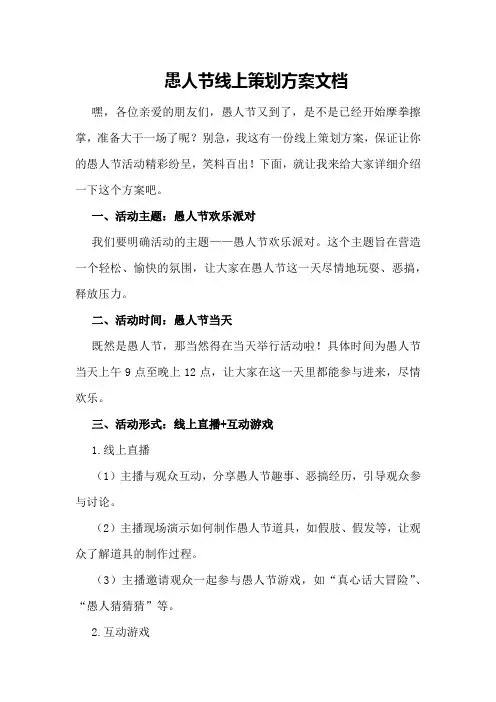 愚人节线上策划方案文档

嘿，各位亲爱的朋友们，愚人节又到了，是不是已经开始摩拳擦掌，准备大干一场了呢？别急，我这有一份线上策划方案，保证让你的愚人节活动精彩纷呈，笑料百出！下面，就让我来给大家详细介绍一下这个方案吧。

一、活动主题：愚人节欢乐派对

我们要明确活动的主题——愚人节欢乐派对。这个主题旨在营造一个轻松、愉快的氛围，让大家在愚人节这一天尽情地玩耍、恶搞，释放压力。

二、活动时间：愚人节当天

既然是愚人节，那当然得在当天举行活动啦！具体时间为愚人节当天上午 9 点至晚上 12 点，让大家在这一天里都能参与进来，尽情欢乐。

三、活动形式：线上直播+互动游戏

1.线上直播

（1）主播与观众互动，分享愚人节趣事、恶搞经历，引导观众参与讨论。

（2）主播现场演示如何制作愚人节道具，如假肢、假发等，让观众了解道具的制作过程。

（3）主播邀请观众一起参与愚人节游戏，如“真心话大冒险”、“愚人猜猜猜”等。

2.互动游戏